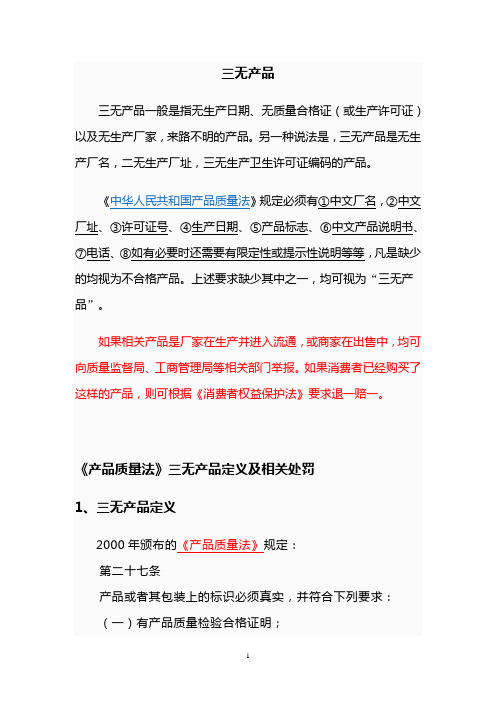 三无产品

三无产品一般是指无生产日期、无质量合格证（或生产许可证）以及无生产厂家，来路不明的产品。另一种说法是，三无产品是无生产厂名，二无生产厂址，三无生产卫生许可证编码的产品。

《中华人民共和国产品质量法》规定必须有①中文厂名，②中文厂址、③许可证号、④生产日期、⑤产品标志、⑥中文产品说明书、⑦电话、⑧如有必要时还需要有限定性或提示性说明等等，凡是缺少的均视为不合格产品。上述要求缺少其中之一，均可视为“三无产品”。

如果相关产品是厂家在生产并进入流通，或商家在出售中，均可向质量监督局、工商管理局等相关部门举报。如果消费者已经购买了这样的产品，则可根据《消费者权益保护法》要求退一赔一。

《产品质量法》三无产品定义及相关处罚

1、三无产品定义

2000 年颁布的《产品质量法》规定：

第二十七条

产品或者其包装上的标识必须真实，并符合下列要求：

（一）有产品质量检验合格证明；

1